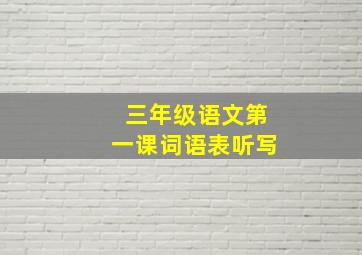 三年级语文第一课词语表听写